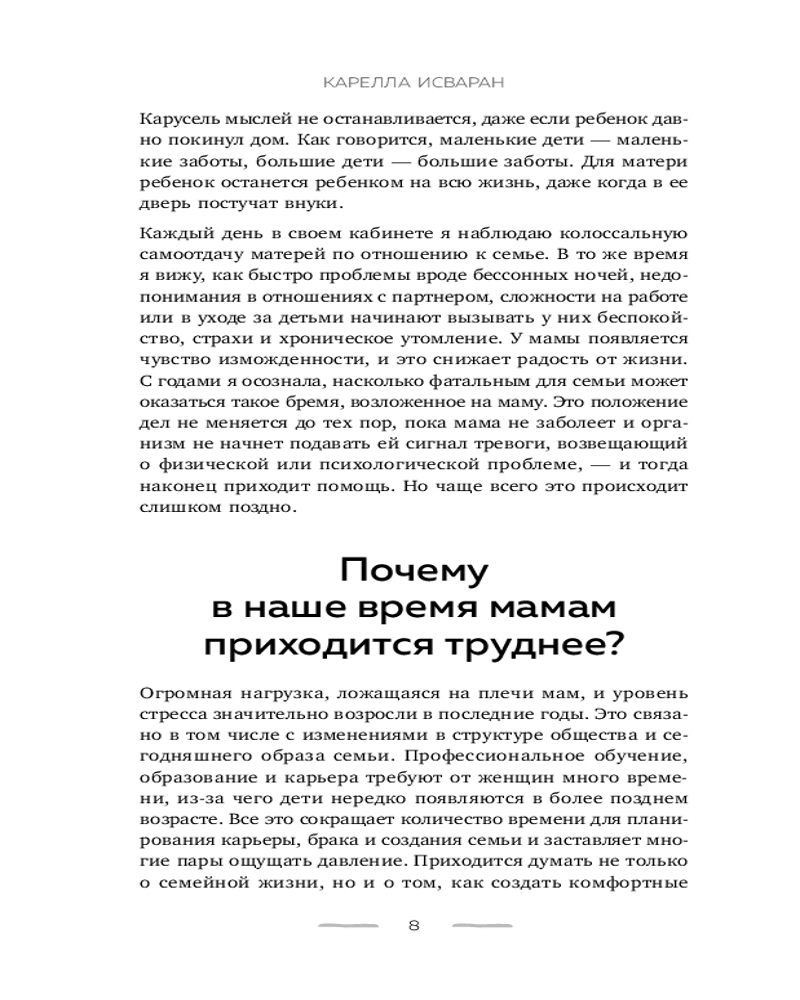 КАРЕЛЛА ИСВАРАН

Карусель мыслей не останавливается, даже если ребенок давно покинул дом. Как говорится, маленькие дети — маленькие заботы, большие дети — большие заботы. Для матери ребенок останется ребенком на всю жизнь, даже когда в ее дверь постучат внуки.

Каждый день в своем кабинете я наблюдаю колоссальную самоотдачу матерей по отношению к семье. В то же время я вижу, как быстро проблемы вроде бессонных ночей, недопонимания в отношениях с партнером, сложности на работе или в уходе за детьми начинают вызывать у них беспокойство, страхи и хроническое утомление. У мамы появляется чувство изможденности, и это снижает радость от жизни. С годами я осознала, насколько фатальным для семьи может оказаться такое бремя, возложенное на маму. Это положение дел не меняется до тех пор, пока мама не заболеет и организм не начнет подавать ей сигнал тревоги, возвещающий о физической или психологической проблеме, — и тогда наконец приходит помощь. Но чаще всего это происходит слишком поздно.

Почему в наше время мамам приходится труднее?

Огромная нагрузка, ложащаяся на плечи мам, и уровень стресса значительно возросли в последние годы. Это связано в том числе с изменениями в структуре общества и сегодняшнего образа семьи. Профессиональное обучение, образование и карьера требуют от женщин много времени, из-за чего дети нередко появляются в более позднем возрасте. Все это сокращает количество времени для планирования карьеры, брака и создания семьи и заставляет многие пары ощущать давление. Приходится думать не только о семейной жизни, но и о том, как создать комфортные

8